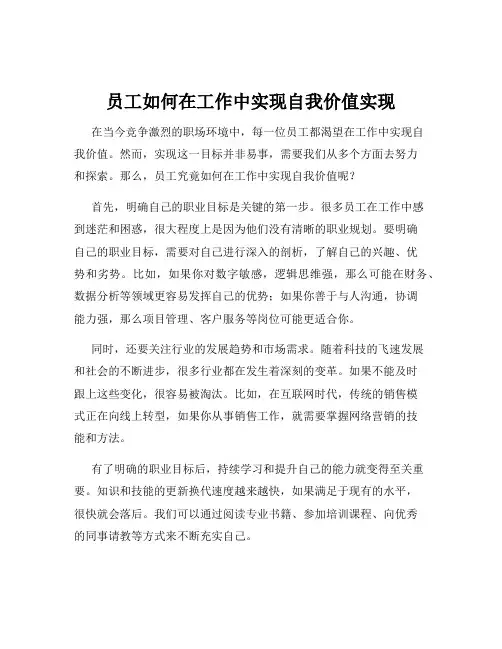 员工如何在工作中实现自我价值实现

在当今竞争激烈的职场环境中，每一位员工都渴望在工作中实现自我价值。然而，实现这一目标并非易事，需要我们从多个方面去努力和探索。那么，员工究竟如何在工作中实现自我价值呢？

首先，明确自己的职业目标是关键的第一步。很多员工在工作中感到迷茫和困惑，很大程度上是因为他们没有清晰的职业规划。要明确自己的职业目标，需要对自己进行深入的剖析，了解自己的兴趣、优势和劣势。比如，如果你对数字敏感，逻辑思维强，那么可能在财务、数据分析等领域更容易发挥自己的优势；如果你善于与人沟通，协调能力强，那么项目管理、客户服务等岗位可能更适合你。

同时，还要关注行业的发展趋势和市场需求。随着科技的飞速发展和社会的不断进步，很多行业都在发生着深刻的变革。如果不能及时跟上这些变化，很容易被淘汰。比如，在互联网时代，传统的销售模式正在向线上转型，如果你从事销售工作，就需要掌握网络营销的技能和方法。

有了明确的职业目标后，持续学习和提升自己的能力就变得至关重要。知识和技能的更新换代速度越来越快，如果满足于现有的水平，很快就会落后。我们可以通过阅读专业书籍、参加培训课程、向优秀的同事请教等方式来不断充实自己。